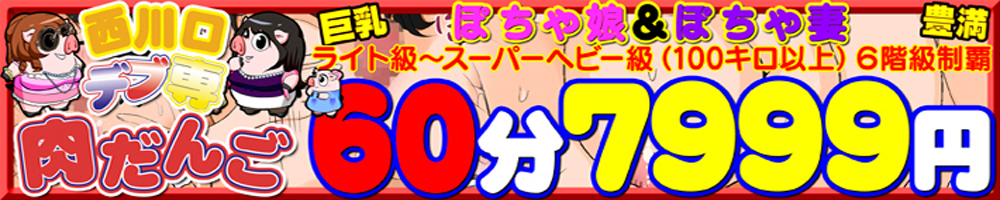 西川口
デブ専
肉だんご

巨乳
ぽちゃ娘&ぽちゃ妻
豊満
ライト級~スーパーヘビー級(100キロ以上)6階級制覇

60分7999円